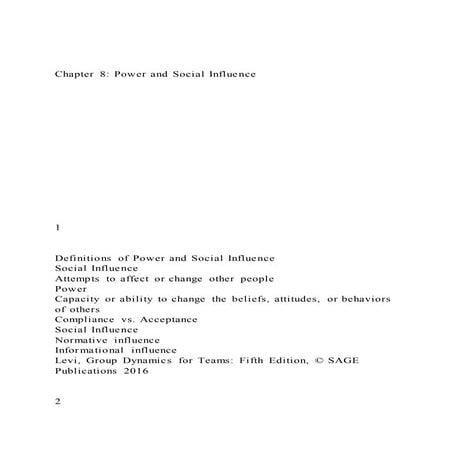 Chapter 8: Power and Social Influence

1

Definitions of Power and Social Influence
Social Influence
Attempts to affect or change other people
Power
Capacity or ability to change the beliefs, attitudes, or behaviors of others
Compliance vs. Acceptance
Social Influence
Normative influence
Informational influence
Levi, Group Dynamics for Teams: Fifth Edition, © SAGE Publications 2016

2